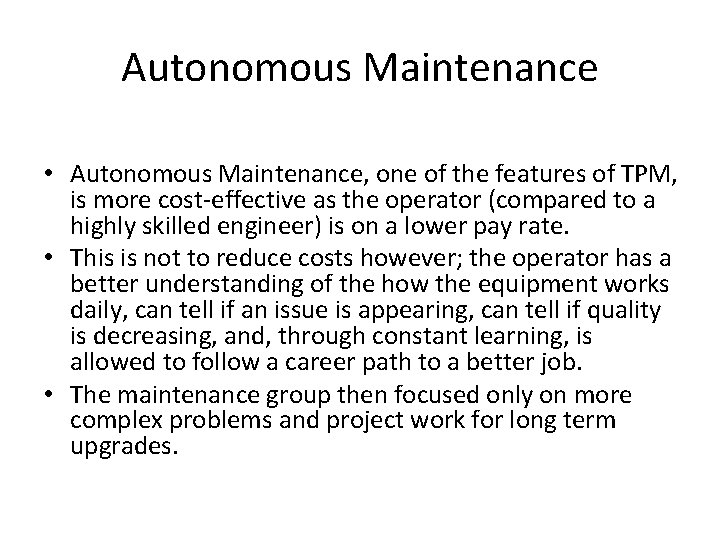 Autonomous Maintenance

• Autonomous Maintenance, one of the features of TPM, is more cost-effective as the operator (compared to a highly skilled engineer) is on a lower pay rate.
• This is not to reduce costs however; the operator has a better understanding of the how the equipment works daily, can tell if an issue is appearing, can tell if quality is decreasing, and, through constant learning, is allowed to follow a career path to a better job.
• The maintenance group then focused only on more complex problems and project work for long term upgrades.